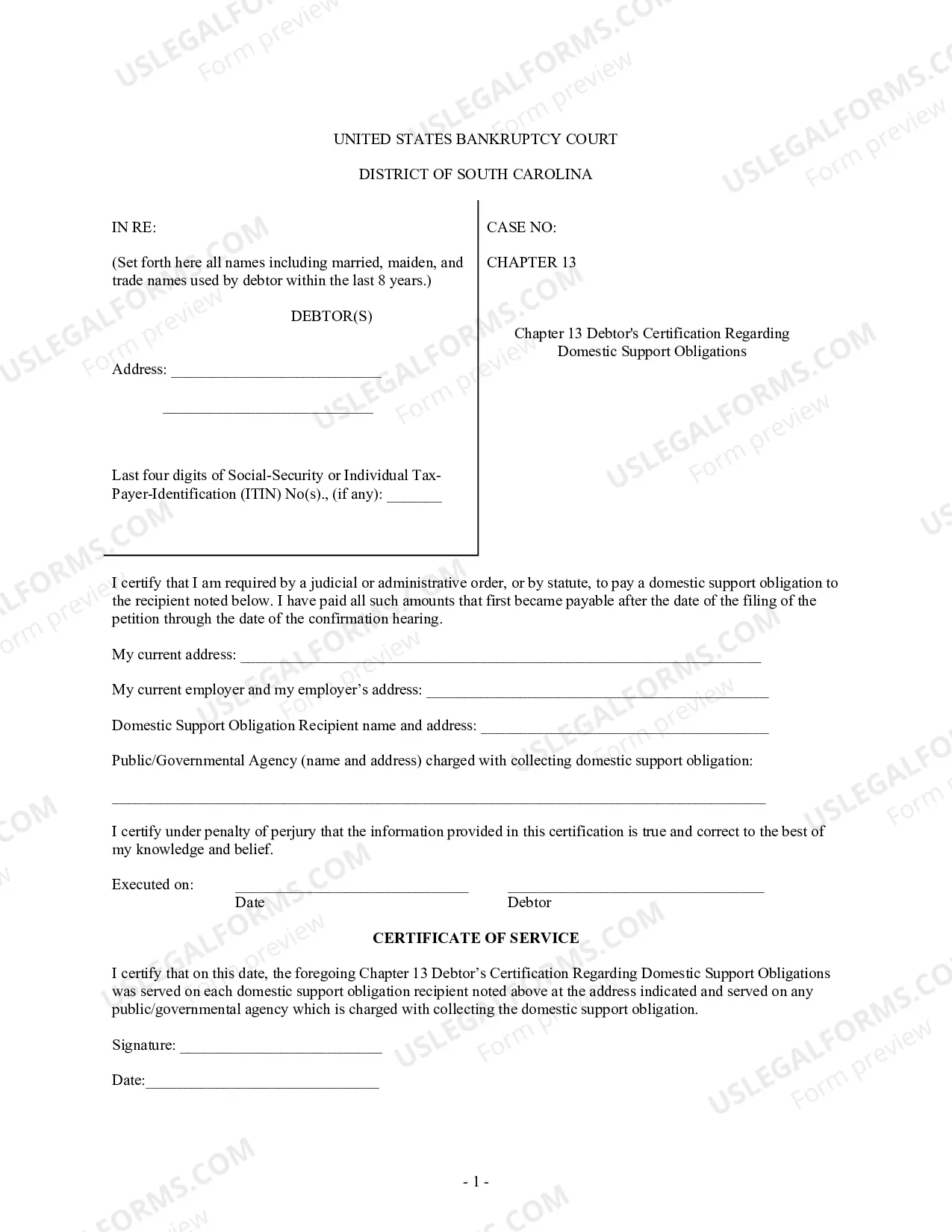 UNITED STATES BANKRUPTCY COURT

DISTRICT OF SOUTH CAROLINA

IN RE:

(Set forth here all names including married, maiden, and trade names used by debtor within the last 8 years.)

DEBTOR(S)

Address: ____

____

Last four digits of Social-Security or Individual Tax-Payer-Identification (ITIN) No(s)., (if any): ____

CASE NO:

CHAPTER 13

Chapter 13 Debtor's Certification Regarding Domestic Support Obligations

I certify that I am required by a judicial or administrative order, or by statute, to pay a domestic support obligation to the recipient noted below. I have paid all such amounts that first became payable after the date of the filing of the petition through the date of the confirmation hearing.

My current address: ____

My current employer and my employer's address: ____

Domestic Support Obligation Recipient name and address: ____

Public/Governmental Agency (name and address) charged with collecting domestic support obligation:

____

I certify under penalty of perjury that the information provided in this certification is true and correct to the best of my knowledge and belief.

Executed on: ____ ____
Date Debtor

CERTIFICATE OF SERVICE

I certify that on this date, the foregoing Chapter 13 Debtor's Certification Regarding Domestic Support Obligations was served on each domestic support obligation recipient noted above at the address indicated and served on any public/governmental agency which is charged with collecting the domestic support obligation.

Signature: ____

Date:____

- 1 -

USLEGALFORMS.COM Form preview